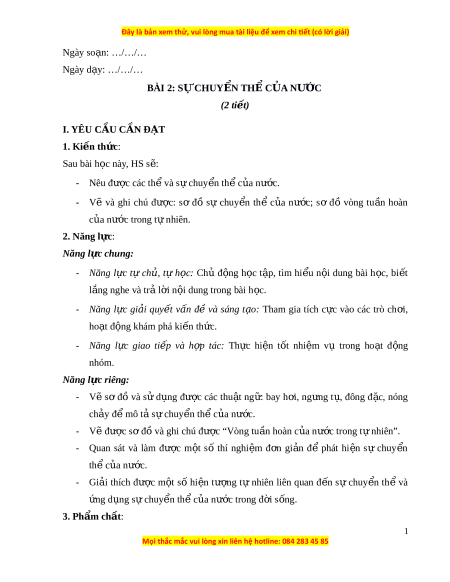 Đây là bản xem thử, vui lòng mua tài liệu để xem chi tiết (có lời giải)

Ngày soạn: …/…/…

Ngày dạy: …/…/…

BÀI 2: SỰ CHUYỂN THỂ CỦA NƯỚC

(2 tiết)

I. YÊU CẦU CẦN ĐẠT

1. Kiến thức:

Sau bài học này, HS sẽ:

- Nêu được các thể và sự chuyển thể của nước.

- Vẽ và ghi chú được: sơ đồ sự chuyển thể của nước; sơ đồ vòng tuần hoàn của nước trong tự nhiên.

2. Năng lực:

Năng lực chung:

- Năng lực tự chủ, tự học: Chủ động học tập, tìm hiểu nội dung bài học, biết lắng nghe và trả lời nội dung trong bài học.

- Năng lực giải quyết vấn đề và sáng tạo: Tham gia tích cực vào các trò chơi, hoạt động khám phá kiến thức.

- Năng lực giao tiếp và hợp tác: Thực hiện tốt nhiệm vụ trong hoạt động nhóm.

Năng lực riêng:

- Vẽ sơ đồ và sử dụng được các thuật ngữ: bay hơi, ngưng tụ, đông đặc, nóng chảy để mô tả sự chuyển thể của nước.

- Vẽ được sơ đồ và ghi chú được “Vòng tuần hoàn của nước trong tự nhiên”.

- Quan sát và làm được một số thí nghiệm đơn giản để phát hiện sự chuyển thể của nước.

- Giải thích được một số hiện tượng tự nhiên liên quan đến sự chuyển thể và ứng dụng sự chuyển thể của nước trong đời sống.

3. Phẩm chất:

1

Mọi thắc mắc vui lòng xin liên hệ hotline: 084 283 45 85